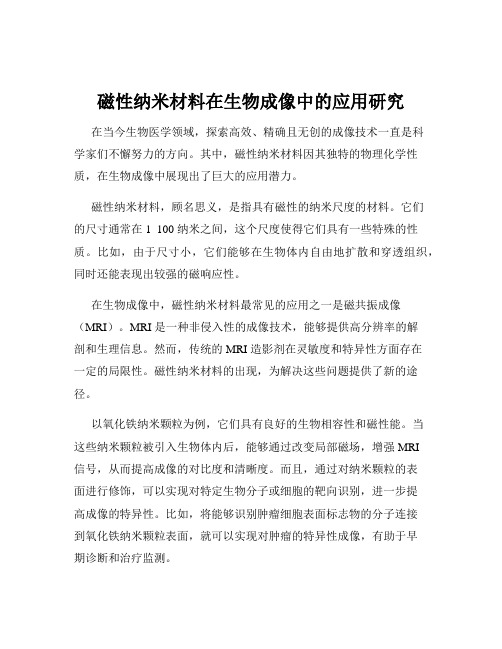 磁性纳米材料在生物成像中的应用研究

在当今生物医学领域，探索高效、精确且无创的成像技术一直是科学家们不懈努力的方向。其中，磁性纳米材料因其独特的物理化学性质，在生物成像中展现出了巨大的应用潜力。

磁性纳米材料，顾名思义，是指具有磁性的纳米尺度的材料。它们的尺寸通常在 1 100 纳米之间，这个尺度使得它们具有一些特殊的性质。比如，由于尺寸小，它们能够在生物体内自由地扩散和穿透组织，同时还能表现出较强的磁响应性。

在生物成像中，磁性纳米材料最常见的应用之一是磁共振成像（MRI）。MRI 是一种非侵入性的成像技术，能够提供高分辨率的解剖和生理信息。然而，传统的 MRI 造影剂在灵敏度和特异性方面存在一定的局限性。磁性纳米材料的出现，为解决这些问题提供了新的途径。

以氧化铁纳米颗粒为例，它们具有良好的生物相容性和磁性能。当这些纳米颗粒被引入生物体内后，能够通过改变局部磁场，增强 MRI 信号，从而提高成像的对比度和清晰度。而且，通过对纳米颗粒的表面进行修饰，可以实现对特定生物分子或细胞的靶向识别，进一步提高成像的特异性。比如，将能够识别肿瘤细胞表面标志物的分子连接到氧化铁纳米颗粒表面，就可以实现对肿瘤的特异性成像，有助于早期诊断和治疗监测。